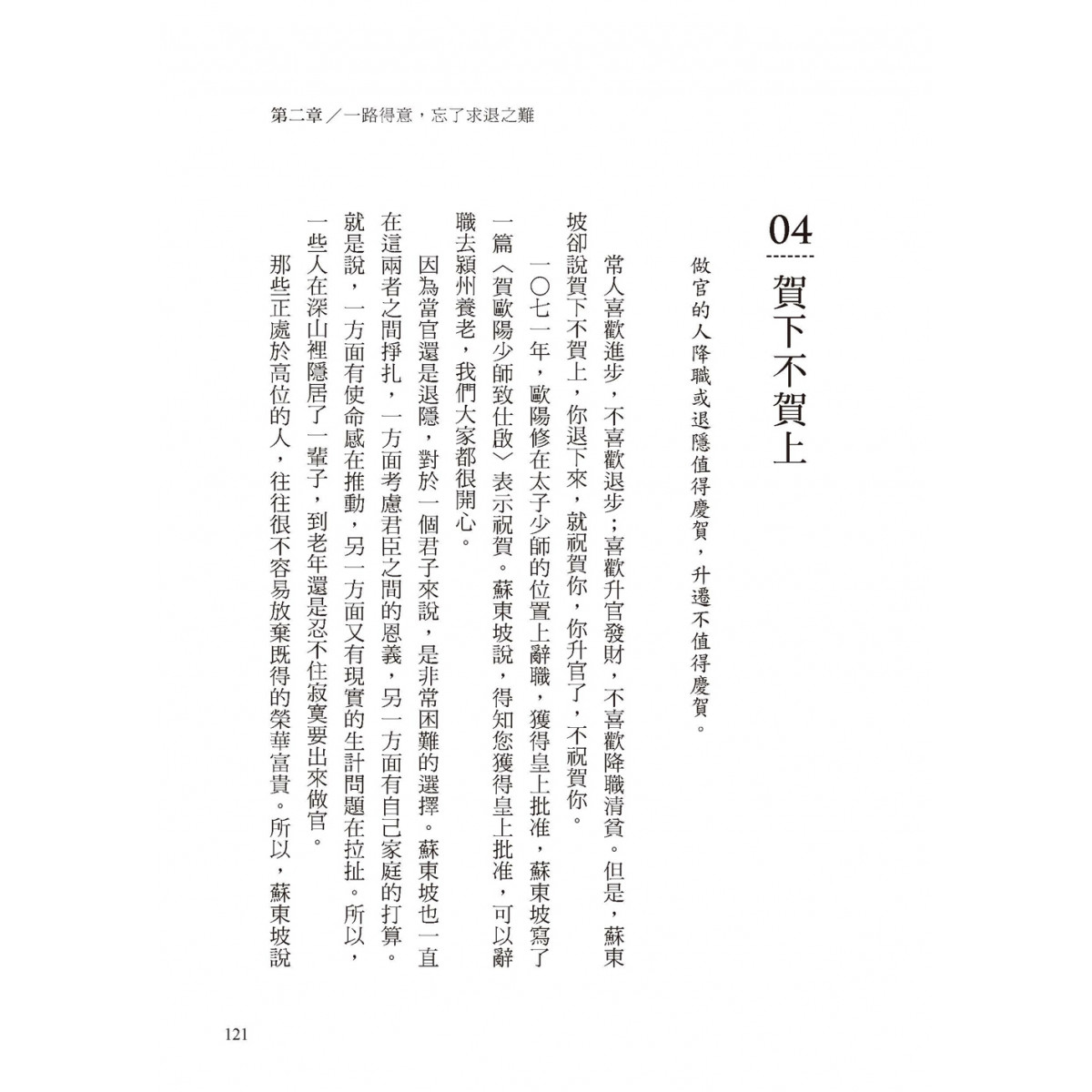 第二章／一路得意，忘了求退之難

04

賀下不賀上

做官的人降職或退隱值得慶賀，升遷不值得慶賀。

常人喜歡進步，不喜歡退步；喜歡升官發財，不喜歡降職清貧。但是，蘇東坡卻說賀下不賀上，你退下來，就祝賀你，你升官了，不祝賀你。

一〇七一年，歐陽修在太子少師的位置上辭職，獲得皇上批准，蘇東坡寫了一篇〈賀歐陽少師致仕啟〉表示祝賀。蘇東坡說，得知您獲得皇上批准，可以辭職去潁州養老，我們大家都很開心。

因為當官還是退隱，對於一個君子來說，是非常困難的選擇。蘇東坡也一直在這兩者之間掙扎，一方面考慮君臣之間的恩義，另一方面有自己家庭的打算。就是說，一方面有使命感在推動，另一方面又有現實的生計問題在拉扯。所以，一些人在深山裡隱居了一輩子，到老年還是忍不住寂寞要出來做官。

那些正處於高位的人，往往很不容易放棄既得的榮華富貴。所以，蘇東坡說

121